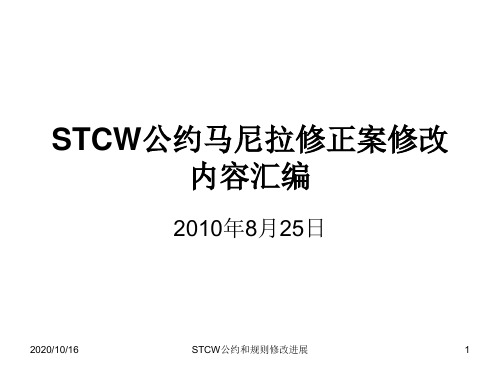 STCW公约马尼拉修正案修改内容汇编

2010年8月25日

2020/10/16

STCW公约和规则修改进展

1